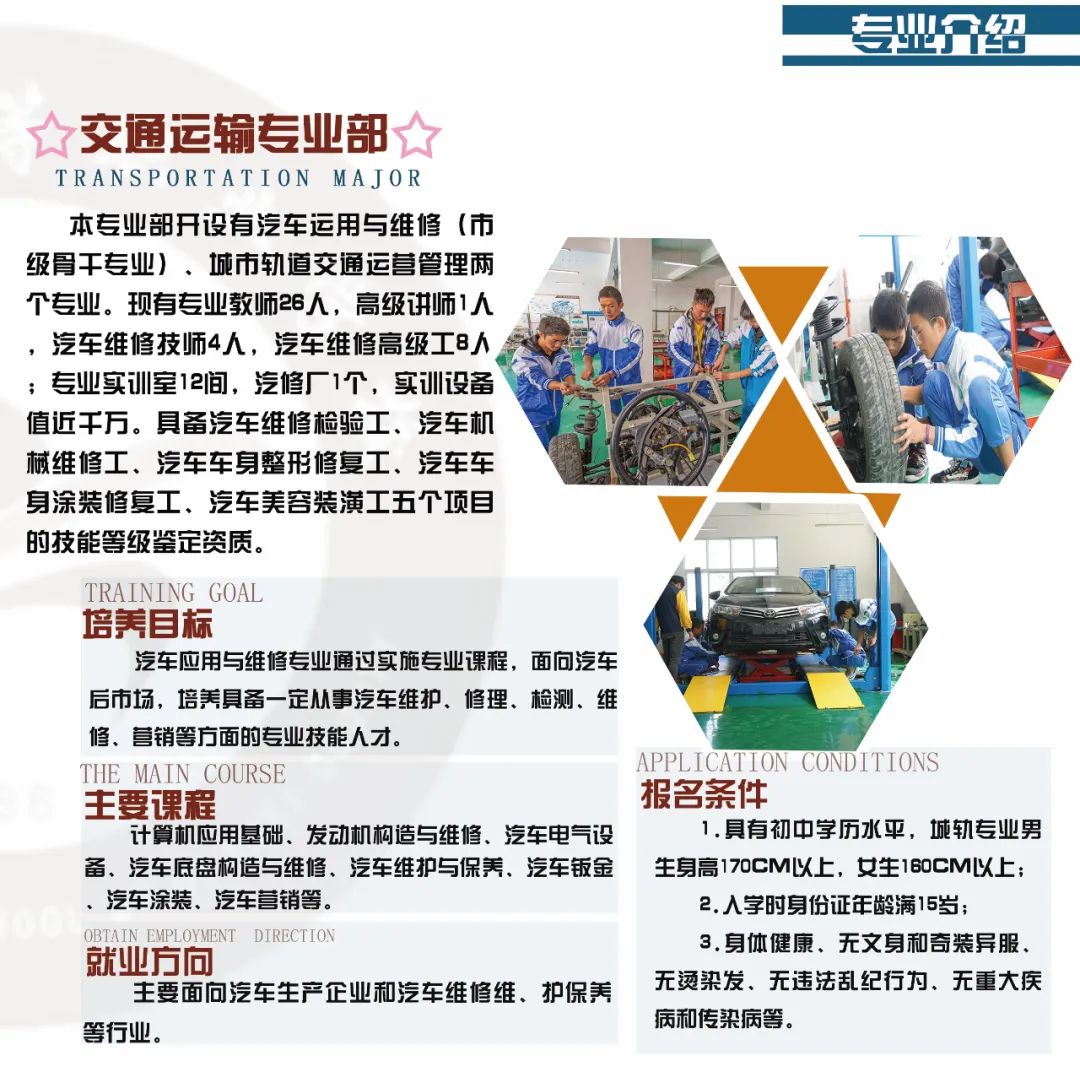 专业介绍

☆交通运输专业部☆
TRANSPORTATION MAJOR

本专业部开设有汽车运用与维修（市级骨干专业）、城市轨道交通运营管理两个专业。现有专业教师26人，高级讲师1人，汽车维修技师4人，汽车维修高级工8人；专业实训室12间，汽修厂1个，实训设备值近千万。具备汽车维修检验工、汽车机械维修工、汽车车身整形修复工、汽车车身涂装修复工、汽车美容装潢工五个项目的技能等级鉴定资质。

TRAINING GOAL
培养目标
汽车应用与维修专业通过实施专业课程，面向汽车后市场，培养具备一定从事汽车维护、修理、检测、维修、营销等方面的专业技能人才。

THE MAIN COURSE
主要课程
计算机应用基础、发动机构造与维修、汽车电气设备、汽车底盘构造与维修、汽车维护与保养、汽车钣金、汽车涂装、汽车营销等。

OBTAIN EMPLOYMENT DIRECTION
就业方向
主要面向汽车生产企业和汽车维修维、护保养等行业。

APPLICATION CONDITIONS
报名条件
1.具有初中学历水平，城轨专业男生身高170CM以上，女生160CM以上；
2.入学时身份证年龄满15岁；
3.身体健康、无文身和奇装异服、无烫染发、无违法乱纪行为、无重大疾病和传染病等。